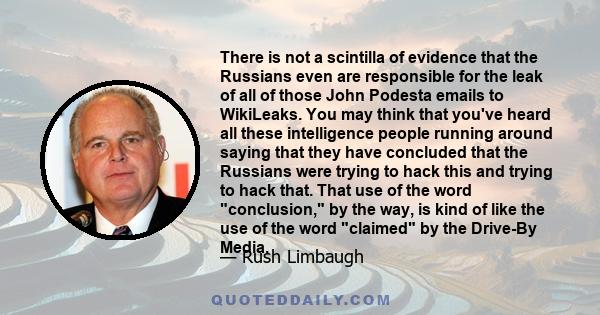 There is not a scintilla of evidence that the Russians even are responsible for the leak of all of those John Podesta emails to WikiLeaks. You may think that you've heard all these intelligence people running around saying that they have concluded that the Russians were trying to hack this and trying to hack that. That use of the word "conclusion," by the way, is kind of like the use of the word "claimed" by the Drive-By Media.

— Rush Limbaugh

QUOTEDDAILY.COM